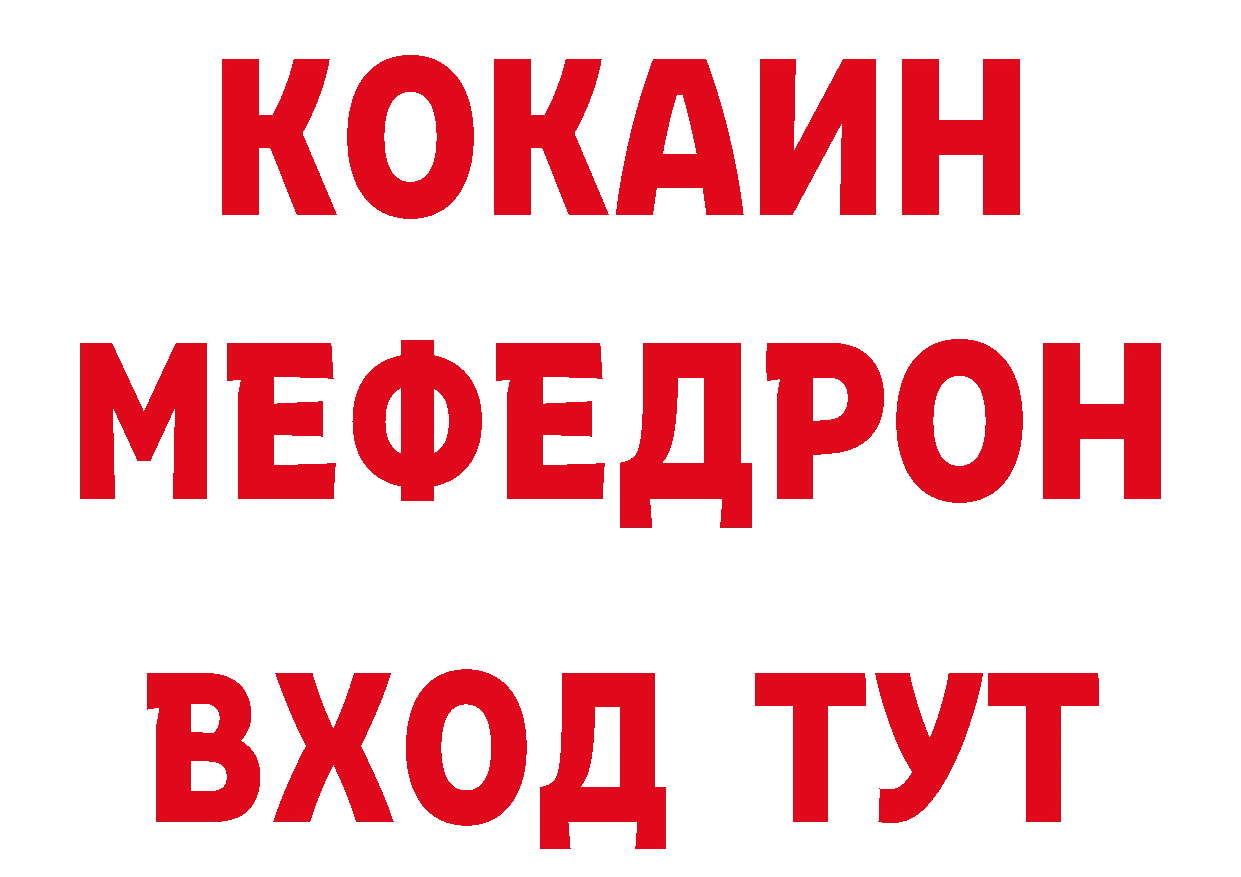 КОКАИН
МЕФЕДРОН
ВХОД ТУТ